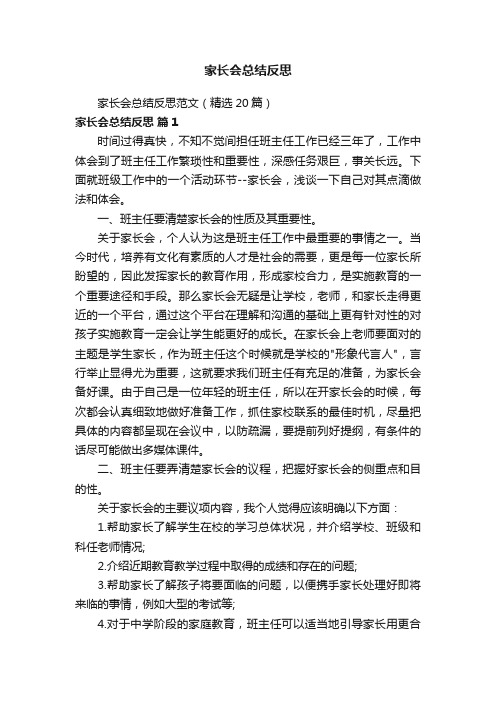 家长会总结反思

家长会总结反思范文（精选20篇）

家长会总结反思 篇1

时间过得真快，不知不觉间担任班主任工作已经三年了，工作中体会到了班主任工作繁琐性和重要性，深感任务艰巨，事关长远。下面就班级工作中的一个活动环节--家长会，浅谈一下自己对其点滴做法和体会。

一、班主任要清楚家长会的性质及其重要性。

关于家长会，个人认为这是班主任工作中最重要的事情之一。当今时代，培养有文化有素质的人才是社会的需要，更是每一位家长所盼望的，因此发挥家长的教育作用，形成家校合力，是实施教育的一个重要途径和手段。那么家长会无疑是让学校，老师，和家长走得更近的一个平台，通过这个平台在理解和沟通的基础上更有针对性的对孩子实施教育一定会让学生能更好的成长。在家长会上老师要面对的主题是学生家长，作为班主任这个时候就是学校的"形象代言人"，言行举止显得尤为重要，这就要求我们班主任有充足的准备，为家长会备好课。由于自己是一位年轻的班主任，所以在开家长会的时候，每次都会认真细致地做好准备工作，抓住家校联系的最佳时机，尽量把具体的内容都呈现在会议中，以防疏漏，要提前列好提纲，有条件的话尽可能做出多媒体课件。

二、班主任要弄清楚家长会的议程，把握好家长会的侧重点和目的性。

关于家长会的主要议项内容，我个人觉得应该明确以下方面：

1.帮助家长了解学生在校的学习总体状况，并介绍学校、班级和科任老师情况;

2.介绍近期教育教学过程中取得的成绩和存在的问题;

3.帮助家长了解孩子将要面临的问题，以便携手家长处理好即将来临的事情，例如大型的考试等;

4.对于中学阶段的家庭教育，班主任可以适当地引导家长用更合